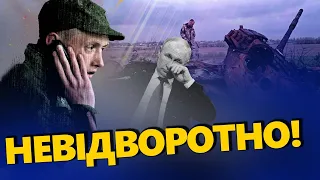 НЕВІДВОРОТНО!